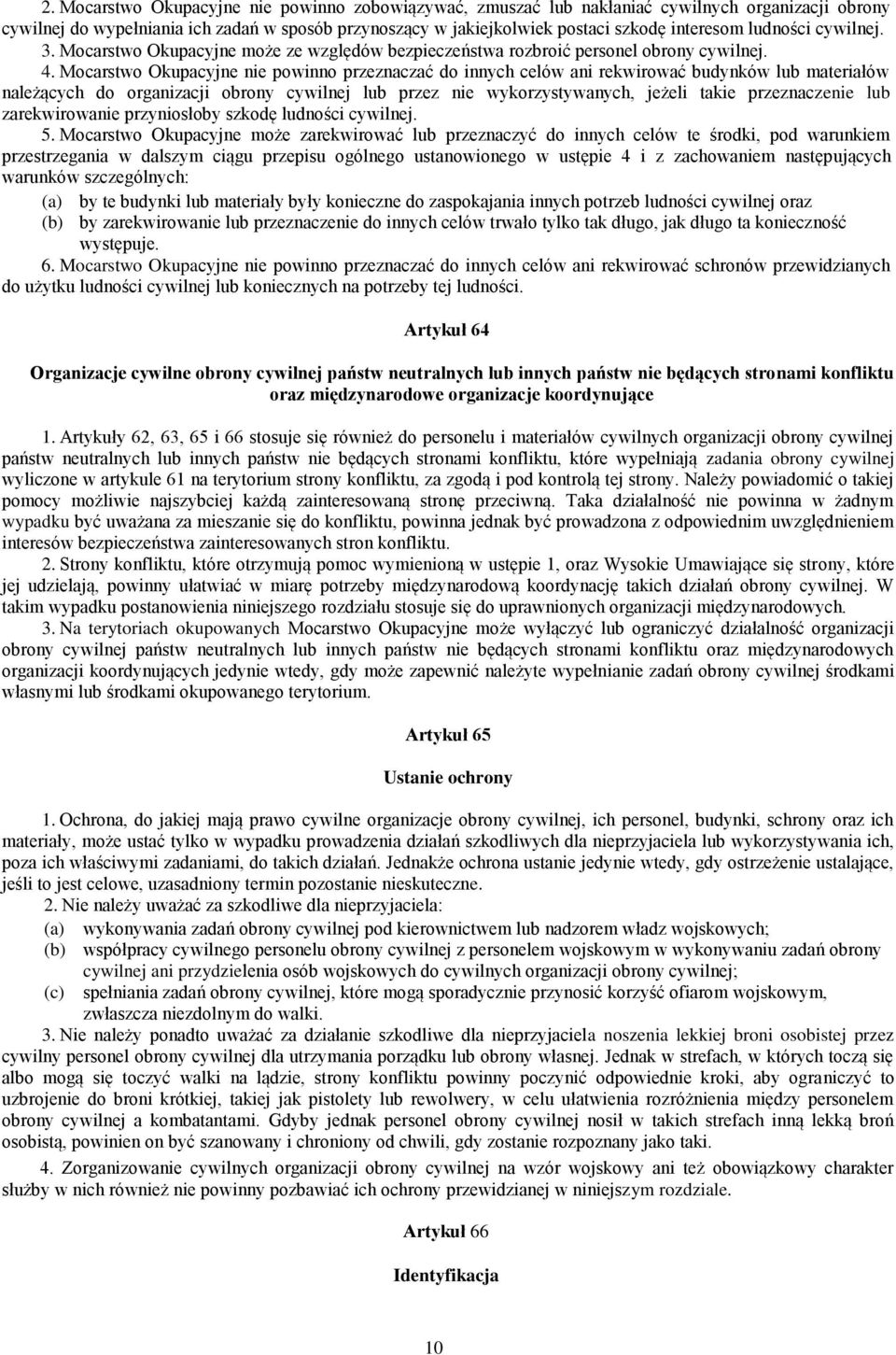 2. Mocarstwo Okupacyjne nie powinno zobowiązywać, zmuszać lub nakłaniać cywilnych organizacji obrony cywilnej do wypełniania ich zadań w sposób przynoszący w jakiejkolwiek postaci szkodę interesom ludności cywilnej.

3. Mocarstwo Okupacyjne może ze względów bezpieczeństwa rozbroić personel obrony cywilnej.

4. Mocarstwo Okupacyjne nie powinno przeznaczać do innych celów ani rekwirować budynków lub materiałów należących do organizacji obrony cywilnej lub przez nie wykorzystywanych, jeżeli takie przeznaczenie lub zarekwirowanie przyniosłoby szkodę ludności cywilnej.

5. Mocarstwo Okupacyjne może zarekwirować lub przeznaczyć do innych celów te środki, pod warunkiem przestrzegania w dalszym ciągu przepisu ogólnego ustanowionego w ustępie 4 i z zachowaniem następujących warunków szczególnych:

(a) by te budynki lub materiały były konieczne do zaspokajania innych potrzeb ludności cywilnej oraz

(b) by zarekwirowanie lub przeznaczenie do innych celów trwało tylko tak długo, jak długo ta konieczność występuje.

6. Mocarstwo Okupacyjne nie powinno przeznaczać do innych celów ani rekwirować schronów przewidzianych do użytku ludności cywilnej lub koniecznych na potrzeby tej ludności.

Artykuł 64

Organizacje cywilne obrony cywilnej państw neutralnych lub innych państw nie będących stronami konfliktu oraz międzynarodowe organizacje koordynujące

1. Artykuły 62, 63, 65 i 66 stosuje się również do personelu i materiałów cywilnych organizacji obrony cywilnej państw neutralnych lub innych państw nie będących stronami konfliktu, które wypełniają zadania obrony cywilnej wyliczone w artykule 61 na terytorium strony konfliktu, za zgodą i pod kontrolą tej strony. Należy powiadomić o takiej pomocy możliwie najszybciej każdą zainteresowaną stronę przeciwną. Taka działalność nie powinna w żadnym wypadku być uważana za mieszanie się do konfliktu, powinna jednak być prowadzona z odpowiednim uwzględnieniem interesów bezpieczeństwa zainteresowanych stron konfliktu.

2. Strony konfliktu, które otrzymują pomoc wymienioną w ustępie 1, oraz Wysokie Umawiające się strony, które jej udzielają, powinny ułatwiać w miarę potrzeby międzynarodową koordynację takich działań obrony cywilnej. W takim wypadku postanowienia niniejszego rozdziału stosuje się do uprawnionych organizacji międzynarodowych.

3. Na terytoriach okupowanych Mocarstwo Okupacyjne może wyłączyć lub ograniczyć działalność organizacji obrony cywilnej państw neutralnych lub innych państw nie będących stronami konfliktu oraz międzynarodowych organizacji koordynujących jedynie wtedy, gdy może zapewnić należyte wypełnianie zadań obrony cywilnej środkami własnymi lub środkami okupowanego terytorium.

Artykuł 65

Ustanie ochrony

1. Ochrona, do jakiej mają prawo cywilne organizacje obrony cywilnej, ich personel, budynki, schrony oraz ich materiały, może ustać tylko w wypadku prowadzenia działań szkodliwych dla nieprzyjaciela lub wykorzystywania ich, poza ich właściwymi zadaniami, do takich działań. Jednakże ochrona ustanie jedynie wtedy, gdy ostrzeżenie ustalające, jeśli to jest celowe, uzasadniony termin pozostanie nieskuteczne.

2. Nie należy uważać za szkodliwe dla nieprzyjaciela:

(a) wykonywania zadań obrony cywilnej pod kierownictwem lub nadzorem władz wojskowych;

(b) współpracy cywilnego personelu obrony cywilnej z personelem wojskowym w wykonywaniu zadań obrony cywilnej ani przydzielenia osób wojskowych do cywilnych organizacji obrony cywilnej;

(c) spełniania zadań obrony cywilnej, które mogą sporadycznie przynosić korzyść ofiarom wojskowym, zwłaszcza niezdolnym do walki.

3. Nie należy ponadto uważać za działanie szkodliwe dla nieprzyjaciela noszenia lekkiej broni osobistej przez cywilny personel obrony cywilnej dla utrzymania porządku lub obrony własnej. Jednak w strefach, w których toczą się albo mogą się toczyć walki na lądzie, strony konfliktu powinny poczynić odpowiednie kroki, aby ograniczyć to uzbrojenie do broni krótkiej, takiej jak pistolety lub rewolwery, w celu ułatwienia rozróżnienia między personelem obrony cywilnej a kombatantami. Gdyby jednak personel obrony cywilnej nosił w takich strefach inną lekką broń osobistą, powinien on być szanowany i chroniony od chwili, gdy zostanie rozpoznany jako taki.

4. Zorganizowanie cywilnych organizacji obrony cywilnej na wzór wojskowy ani też obowiązkowy charakter służby w nich również nie powinny pozbawiać ich ochrony przewidzianej w niniejszym rozdziale.

Artykuł 66

Identyfikacja

10